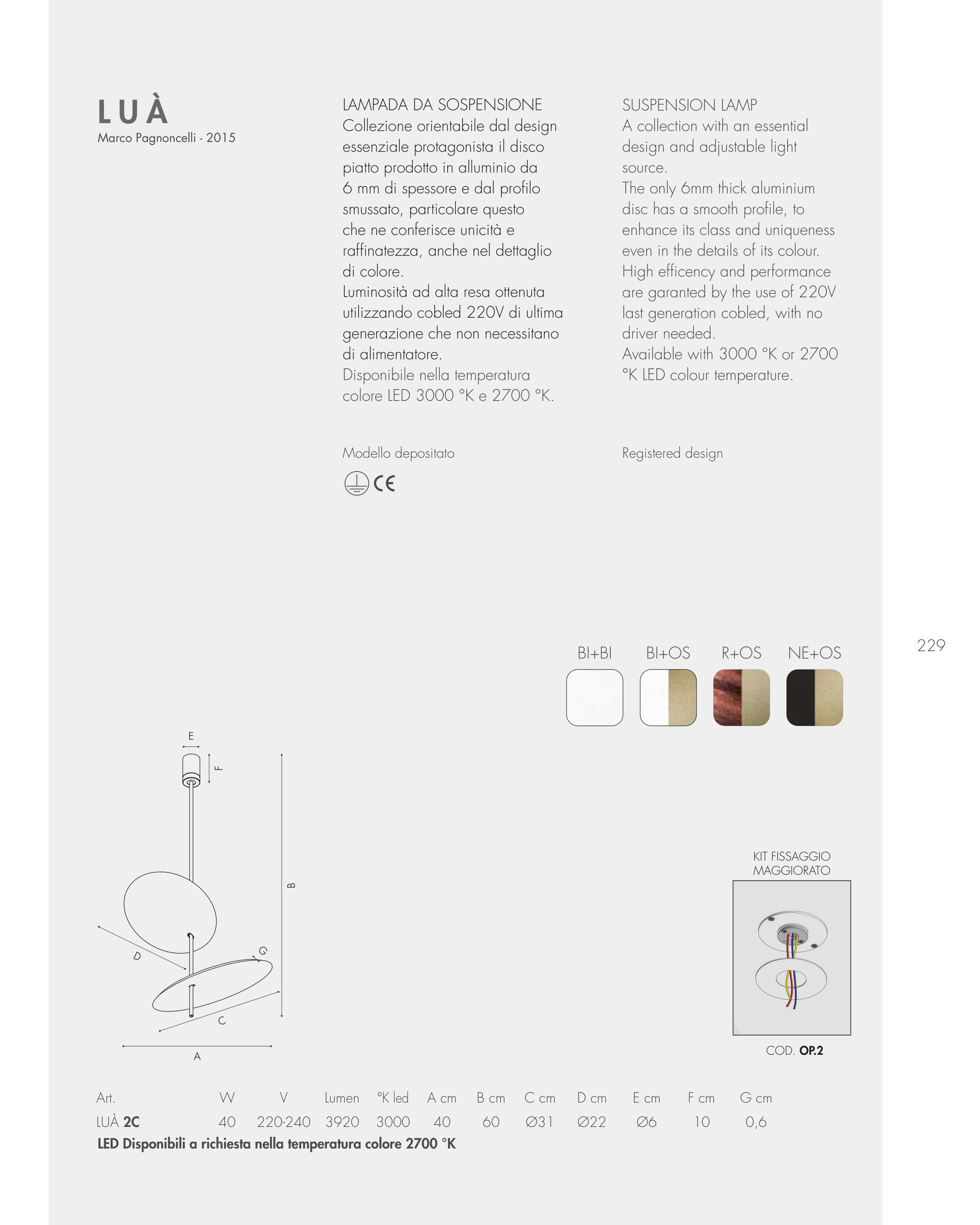 LUÀ
Marco Pagnoncelli - 2015

LAMPADA DA SOSPENSIONE
Collezione orientabile dal design essenziale protagonista il disco piatto prodotto in alluminio da 6 mm di spessore e dal profilo smussato, particolare questo che ne conferisce unicità e raffinatezza, anche nel dettaglio di colore.
Luminosità ad alta resa ottenuta utilizzando cobled 220V di ultima generazione che non necessitano di alimentatore.
Disponibile nella temperatura colore LED 3000 °K e 2700 °K.

Modello depositato

CE

SUSPENSION LAMP
A collection with an essential design and adjustable light source.
The only 6mm thick aluminium disc has a smooth profile, to enhance its class and uniqueness even in the details of its colour.
High efficency and performance are garanted by the use of 220V last generation cobled, with no driver needed.
Available with 3000 °K or 2700 °K LED colour temperature.

Registered design

229

BI+BI BI+OS R+OS NE+OS

E
F
B
D
G
C
A

KIT FISSAGGIO MAGGIORATO

COD. OP.2

| Art. | W | V | Lumen | °K led | A cm | B cm | C cm | D cm | E cm | F cm | G cm |
|---|---|---|---|---|---|---|---|---|---|---|---|
| LUÀ 2C | 40 | 220-240 | 3920 | 3000 | 40 | 60 | Ø31 | Ø22 | Ø6 | 10 | 0,6 |

LED Disponibili a richiesta nella temperatura colore 2700 °K